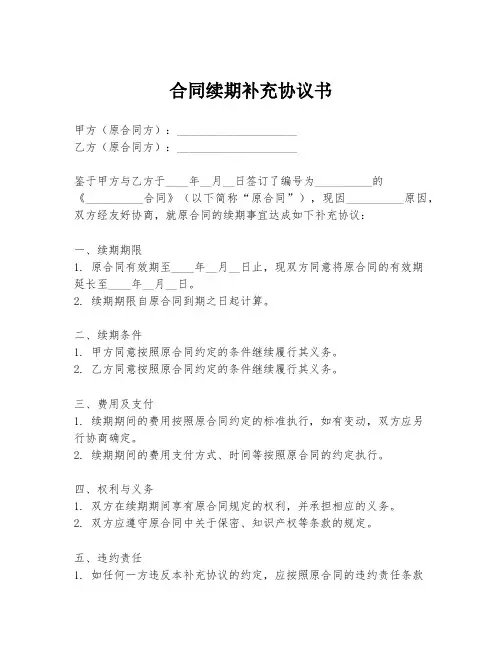 合同续期补充协议书

甲方（原合同方）：____________________
乙方（原合同方）：____________________

鉴于甲方与乙方于____年__月__日签订了编号为__________的《__________合同》（以下简称“原合同”），现因__________原因，双方经友好协商，就原合同的续期事宜达成如下补充协议：

一、续期期限
1. 原合同有效期至____年__月__日止，现双方同意将原合同的有效期延长至____年__月__日。
2. 续期期限自原合同到期之日起计算。

二、续期条件
1. 甲方同意按照原合同约定的条件继续履行其义务。
2. 乙方同意按照原合同约定的条件继续履行其义务。

三、费用及支付
1. 续期期间的费用按照原合同约定的标准执行，如有变动，双方应另行协商确定。
2. 续期期间的费用支付方式、时间等按照原合同的约定执行。

四、权利与义务
1. 双方在续期期间享有原合同规定的权利，并承担相应的义务。
2. 双方应遵守原合同中关于保密、知识产权等条款的规定。

五、违约责任
1. 如任何一方违反本补充协议的约定，应按照原合同的违约责任条款